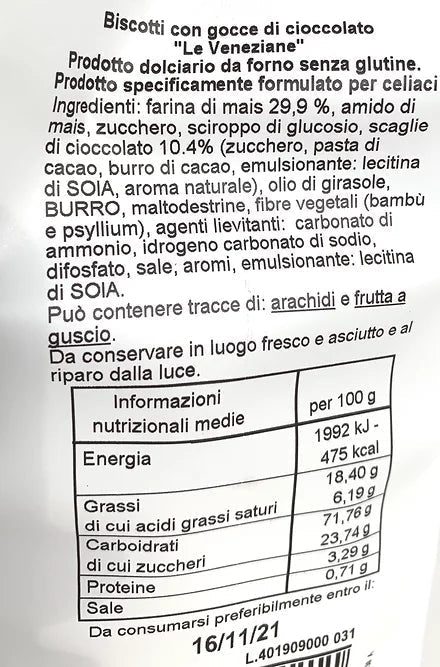 Biscotti con gocce di cioccolato
"Le Veneziane"
Prodotto dolciario da forno senza glutine.
Prodotto specificamente formulato per celiaci

Ingredienti: farina di mais 29,9 %, amido di mais, zucchero, sciroppo di glucosio, scaglie di cioccolato 10.4% (zucchero, pasta di cacao, burro di cacao, emulsionante: lecitina di SOIA, aroma naturale), olio di girasole, BURRO, maltodestrine, fibre vegetali (bambù e psyllium), agenti lievitanti: carbonato di ammonio, idrogeno carbonato di sodio, difosfato, sale, aromi, emulsionante: lecitina di SOIA.

Può contenere tracce di: arachidi e frutta a guscio.

Da conservare in luogo fresco e asciutto e al riparo dalla luce.

| Informazioni nutrizionali medie | per 100 g |
|---|---|
| Energia | 1992 kJ - 475 kcal |
| Grassi | 18,40 g |
| di cui acidi grassi saturi | 6,19 g |
| Carboidrati | 71,76 g |
| di cui zuccheri | 23,74 g |
| Proteine | 3,29 g |
| Sale | 0,71 g |

Da consumarsi preferibilmente entro il:
16/11/21
L.401909000 031